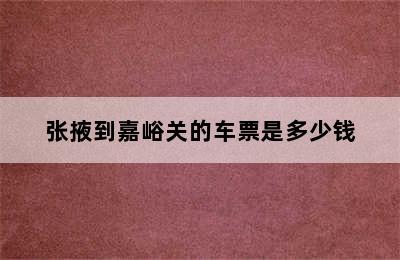 张掖到嘉峪关的车票是多少钱